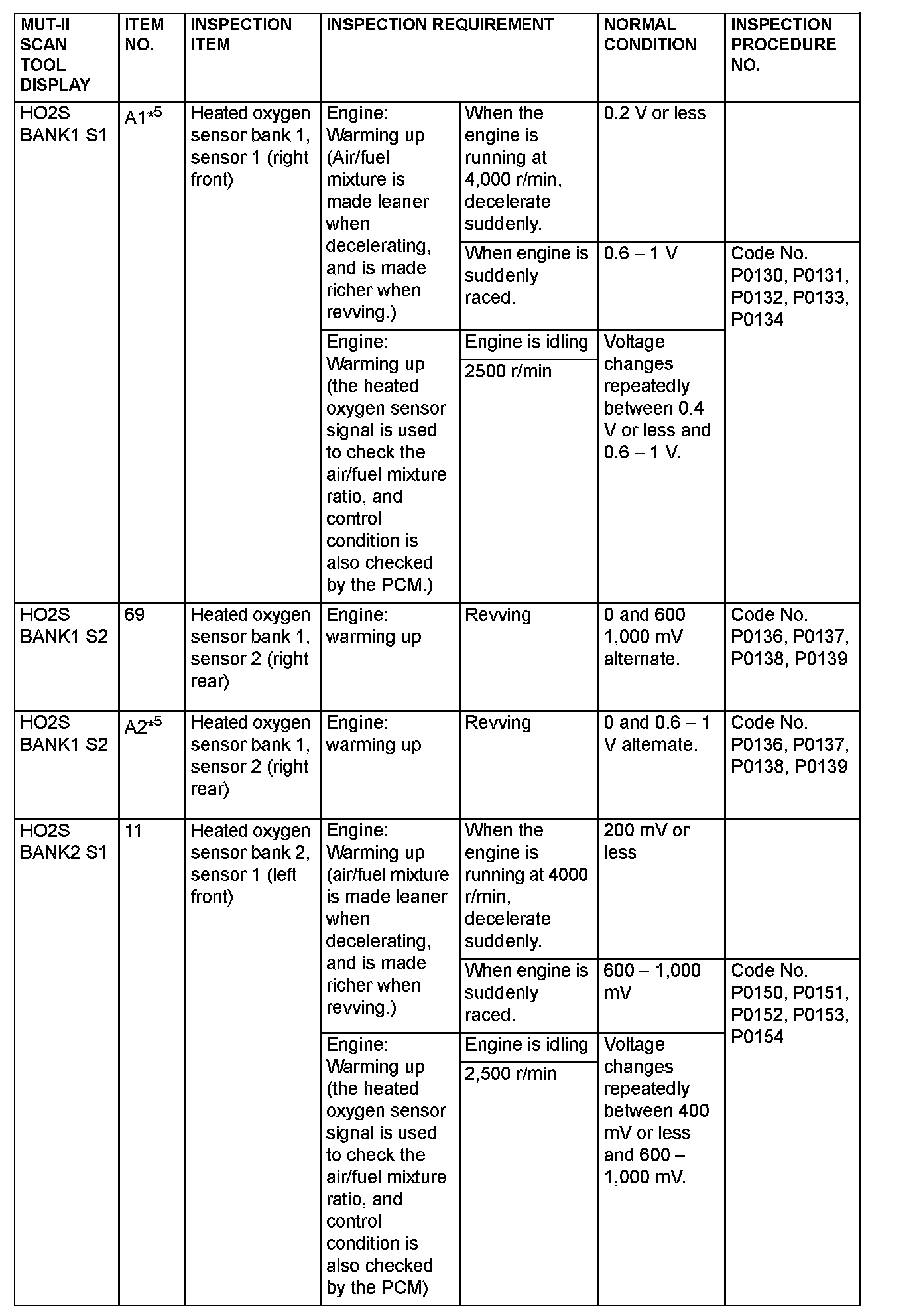 | MUT-II SCAN TOOL DISPLAY | ITEM NO. | INSPECTION ITEM | INSPECTION REQUIREMENT | | NORMAL CONDITION | INSPECTION PROCEDURE NO. |
|---|---|---|---|---|---|---|
| HO2S BANK1 S1 | A1$^{*5}$ | Heated oxygen sensor bank 1, sensor 1 (right front) | Engine: Warming up (Air/fuel mixture is made leaner when decelerating, and is made richer when revving.) | When the engine is running at 4,000 r/min, decelerate suddenly. | 0.2 V or less | |
| | | | | When engine is suddenly raced. | 0.6 – 1 V | Code No. P0130, P0131, P0132, P0133, P0134 |
| | | | Engine: Warming up (the heated oxygen sensor signal is used to check the air/fuel mixture ratio, and control condition is also checked by the PCM.) | Engine is idling | Voltage changes repeatedly between 0.4 V or less and 0.6 – 1 V. | |
| | | | | 2500 r/min | | |
| HO2S BANK1 S2 | 69 | Heated oxygen sensor bank 1, sensor 2 (right rear) | Engine: warming up | Revving | 0 and 600 – 1,000 mV alternate. | Code No. P0136, P0137, P0138, P0139 |
| HO2S BANK1 S2 | A2$^{*5}$ | Heated oxygen sensor bank 1, sensor 2 (right rear) | Engine: warming up | Revving | 0 and 0.6 – 1 V alternate. | Code No. P0136, P0137, P0138, P0139 |
| HO2S BANK2 S1 | 11 | Heated oxygen sensor bank 2, sensor 1 (left front) | Engine: Warming up (air/fuel mixture is made leaner when decelerating, and is made richer when revving.) | When the engine is running at 4000 r/min, decelerate suddenly. | 200 mV or less | |
| | | | | When engine is suddenly raced. | 600 – 1,000 mV | Code No. P0150, P0151, P0152, P0153, P0154 |
| | | | Engine: Warming up (the heated oxygen sensor signal is used to check the air/fuel mixture ratio, and control condition is also checked by the PCM) | Engine is idling | Voltage changes repeatedly between 400 mV or less and 600 – 1,000 mV. | |
| | | | | 2,500 r/min | | |